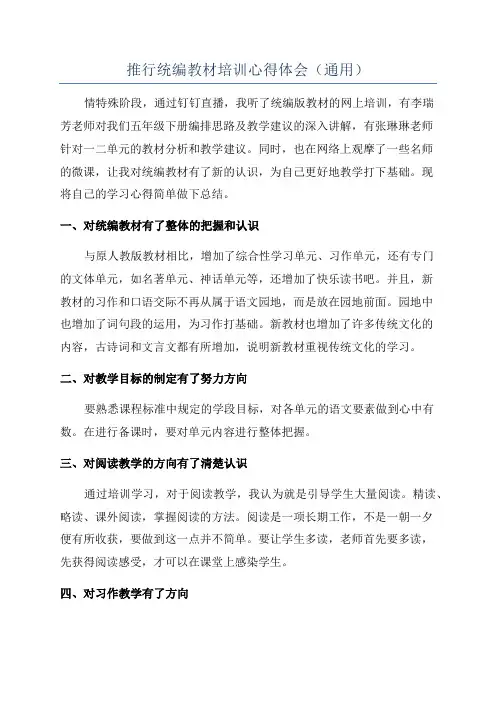 推行统编教材培训心得体会（通用）

情特殊阶段，通过钉钉直播，我听了统编版教材的网上培训，有李瑞芳老师对我们五年级下册编排思路及教学建议的深入讲解，有张琳琳老师针对一二单元的教材分析和教学建议。同时，也在网络上观摩了一些名师的微课，让我对统编教材有了新的认识，为自己更好地教学打下基础。现将自己的学习心得简单做下总结。

一、对统编教材有了整体的把握和认识

与原人教版教材相比，增加了综合性学习单元、习作单元，还有专门的文体单元，如名著单元、神话单元等，还增加了快乐读书吧。并且，新教材的习作和口语交际不再从属于语文园地，而是放在园地前面。园地中也增加了词句段的运用，为习作打基础。新教材也增加了许多传统文化的内容，古诗词和文言文都有所增加，说明新教材重视传统文化的学习。

二、对教学目标的制定有了努力方向

要熟悉课程标准中规定的学段目标，对各单元的语文要素做到心中有数。在进行备课时，要对单元内容进行整体把握。

三、对阅读教学的方向有了清楚认识

通过培训学习，对于阅读教学，我认为就是引导学生大量阅读。精读、略读、课外阅读，掌握阅读的方法。阅读是一项长期工作，不是一朝一夕便有所收获，要做到这一点并不简单。要让学生多读，老师首先要多读，先获得阅读感受，才可以在课堂上感染学生。

四、对习作教学有了方向